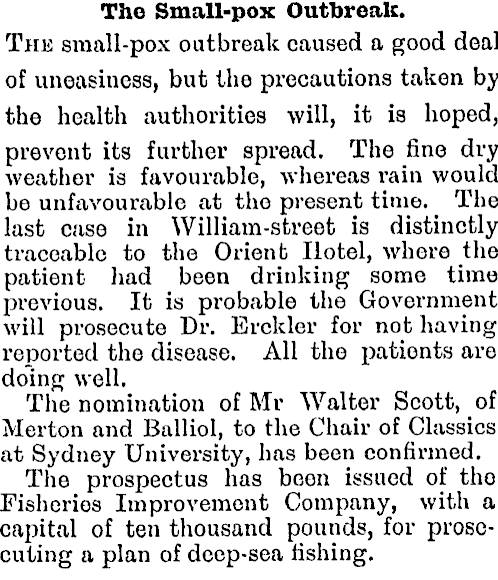 The Small-pox Outbreak.

THE small-pox outbreak caused a good deal of uneasiness, but the precautions taken by the health authorities will, it is hoped, prevent its further spread. The fine dry weather is favourable, whereas rain would be unfavourable at the present time. The last case in William-street is distinctly traceable to the Orient Hotel, where the patient had been drinking some time previous. It is probable the Government will prosecute Dr. Erckler for not having reported the disease. All the patients are doing well.

The nomination of Mr Walter Scott, of Merton and Balliol, to the Chair of Classics at Sydney University, has been confirmed.

The prospectus has been issued of the Fisheries Improvement Company, with a capital of ten thousand pounds, for prosecuting a plan of deep-sea fishing.